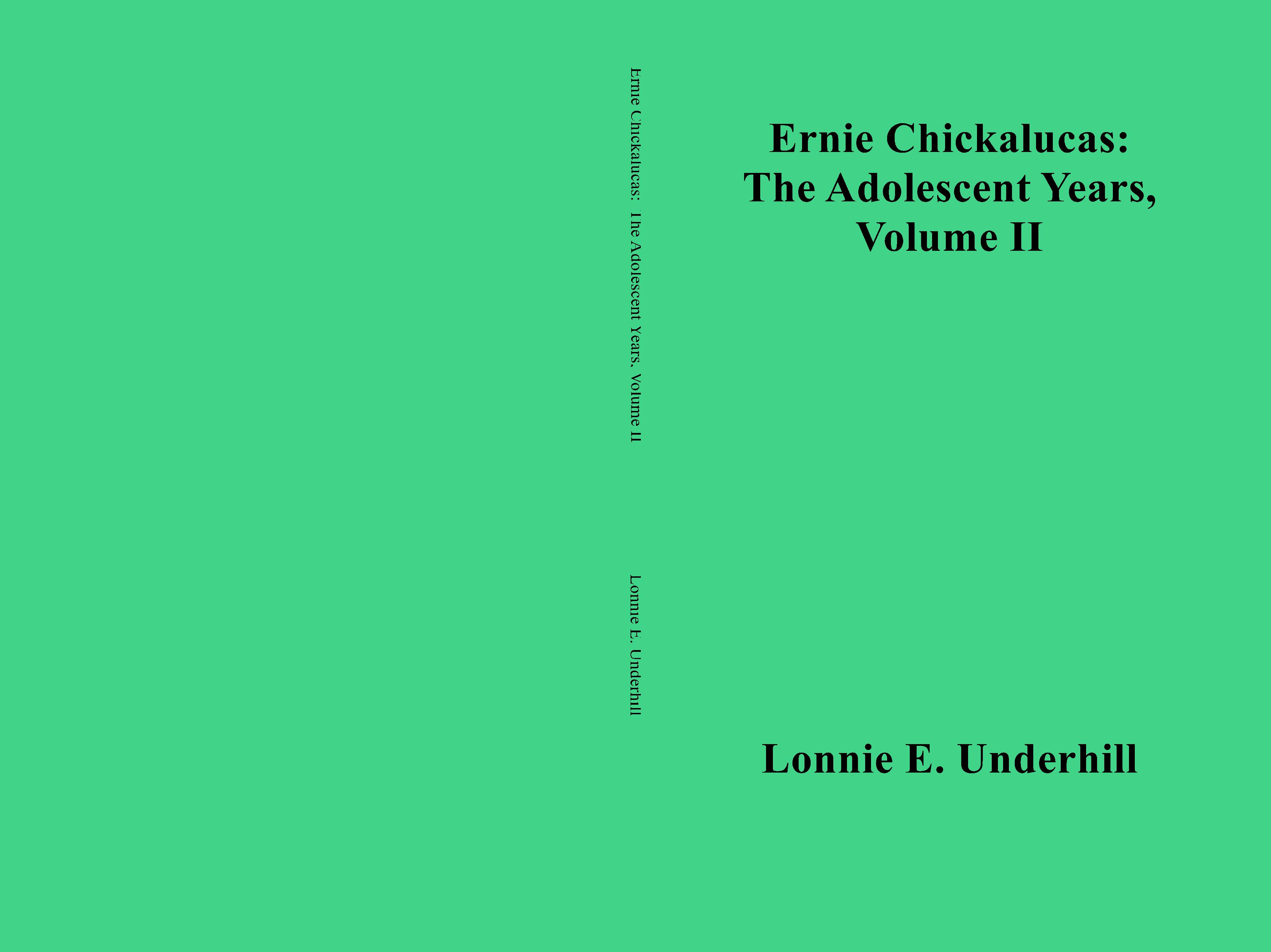 Ernie Chickalucas: The Adolescent Years, Volume II

Lonnie E. Underhill

Ernie Chickalucas:
The Adolescent Years,
Volume II

Lonnie E. Underhill